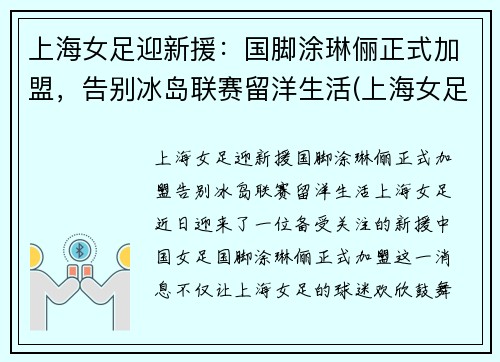 上海女足迎新援：国脚涂琳俪正式加盟，告别冰岛联赛留洋生活(上海女足

上海女足迎新援国脚涂琳俪正式加盟告别冰岛联赛留洋生活上海女足近日迎来了一位备受关注的新援中国女足国脚涂琳俪正式加盟这一消息不仅让上海女足的球迷欢欣鼓舞